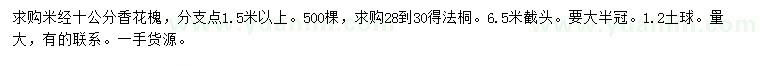 求购米经十公分香花槐，分支点1.5米以上。500棵，求购28到30得法桐。6.5米截头。要大半冠。1.2土球。量大，有的联系。一手货源。